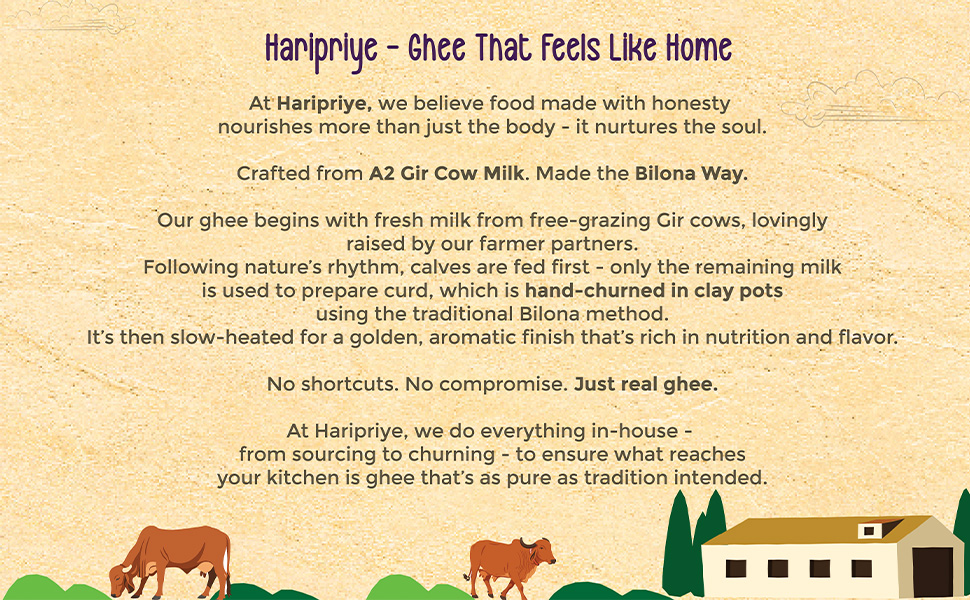 Haripriye - Ghee That Feels Like Home

At Haripriye, we believe food made with honesty nourishes more than just the body - it nurtures the soul.

Crafted from A2 Gir Cow Milk. Made the Bilona Way.

Our ghee begins with fresh milk from free-grazing Gir cows, lovingly raised by our farmer partners.
Following nature's rhythm, calves are fed first - only the remaining milk is used to prepare curd, which is hand-churned in clay pots using the traditional Bilona method.
It's then slow-heated for a golden, aromatic finish that's rich in nutrition and flavor.

No shortcuts. No compromise. Just real ghee.

At Haripriye, we do everything in-house - from sourcing to churning - to ensure what reaches your kitchen is ghee that's as pure as tradition intended.